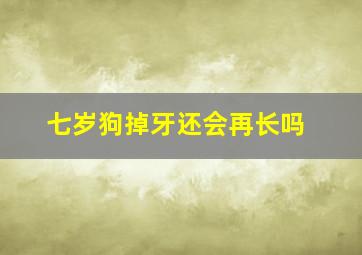 七岁狗掉牙还会再长吗